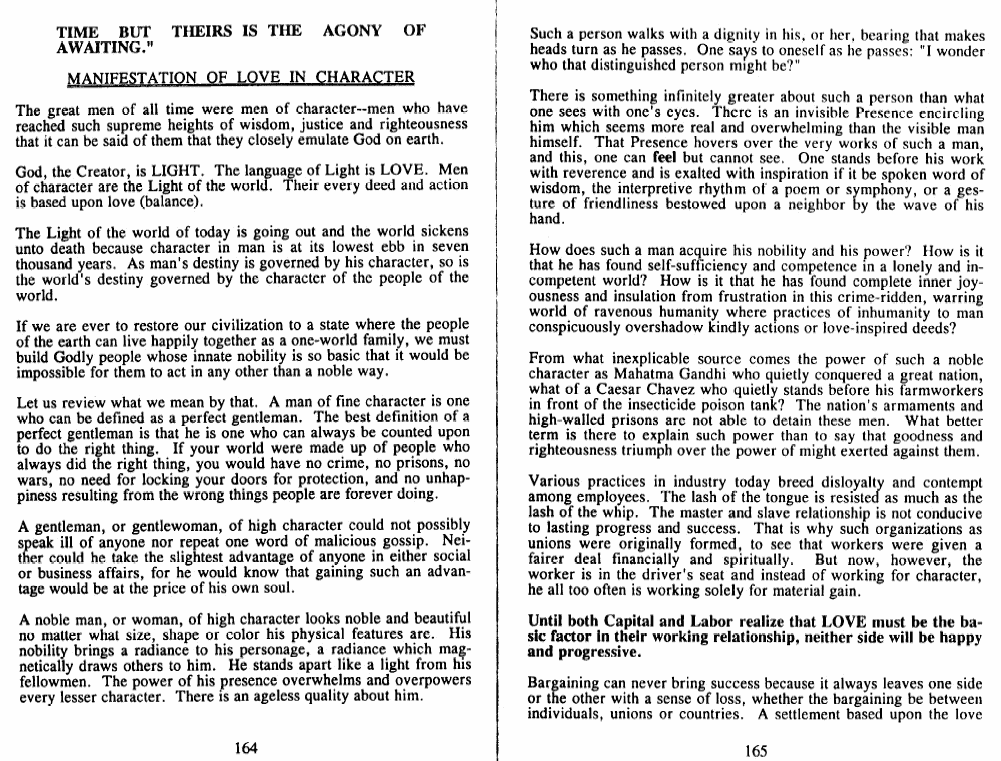 TIME BUT THEIRS IS THE AGONY OF AWAITING."

MANIFESTATION OF LOVE IN CHARACTER

The great men of all time were men of character--men who have reached such supreme heights of wisdom, justice and righteousness that it can be said of them that they closely emulate God on earth.

God, the Creator, is LIGHT. The language of Light is LOVE. Men of character are the Light of the world. Their every deed and action is based upon love (balance).

The Light of the world of today is going out and the world sickens unto death because character in man is at its lowest ebb in seven thousand years. As man's destiny is governed by his character, so is the world's destiny governed by the character of the people of the world.

If we are ever to restore our civilization to a state where the people of the earth can live happily together as a one-world family, we must build Godly people whose innate nobility is so basic that it would be impossible for them to act in any other than a noble way.

Let us review what we mean by that. A man of fine character is one who can be defined as a perfect gentleman. The best definition of a perfect gentleman is that he is one who can always be counted upon to do the right thing. If your world were made up of people who always did the right thing, you would have no crime, no prisons, no wars, no need for locking your doors for protection, and no unhappiness resulting from the wrong things people are forever doing.

A gentleman, or gentlewoman, of high character could not possibly speak ill of anyone nor repeat one word of malicious gossip. Neither could he take the slightest advantage of anyone in either social or business affairs, for he would know that gaining such an advantage would be at the price of his own soul.

A noble man, or woman, of high character looks noble and beautiful no matter what size, shape or color his physical features are. His nobility brings a radiance to his personage, a radiance which magnetically draws others to him. He stands apart like a light from his fellowmen. The power of his presence overwhelms and overpowers every lesser character. There is an ageless quality about him.

164

Such a person walks with a dignity in his, or her, bearing that makes heads turn as he passes. One says to oneself as he passes: "I wonder who that distinguished person might be?"

There is something infinitely greater about such a person than what one sees with one's eyes. There is an invisible Presence encircling him which seems more real and overwhelming than the visible man himself. That Presence hovers over the very works of such a man, and this, one can feel but cannot see. One stands before his work with reverence and is exalted with inspiration if it be spoken word of wisdom, the interpretive rhythm of a poem or symphony, or a gesture of friendliness bestowed upon a neighbor by the wave of his hand.

How does such a man acquire his nobility and his power? How is it that he has found self-sufficiency and competence in a lonely and incompetent world? How is it that he has found complete inner joyousness and insulation from frustration in this crime-ridden, warring world of ravenous humanity where practices of inhumanity to man conspicuously overshadow kindly actions or love-inspired deeds?

From what inexplicable source comes the power of such a noble character as Mahatma Gandhi who quietly conquered a great nation, what of a Caesar Chavez who quietly stands before his farmworkers in front of the insecticide poison tank? The nation's armaments and high-walled prisons are not able to detain these men. What better term is there to explain such power than to say that goodness and righteousness triumph over the power of might exerted against them.

Various practices in industry today breed disloyalty and contempt among employees. The lash of the tongue is resisted as much as the lash of the whip. The master and slave relationship is not conducive to lasting progress and success. That is why such organizations as unions were originally formed, to see that workers were given a fairer deal financially and spiritually. But now, however, the worker is in the driver's seat and instead of working for character, he all too often is working solely for material gain.

Until both Capital and Labor realize that LOVE must be the basic factor in their working relationship, neither side will be happy and progressive.

Bargaining can never bring success because it always leaves one side or the other with a sense of loss, whether the bargaining be between individuals, unions or countries. A settlement based upon the love

165